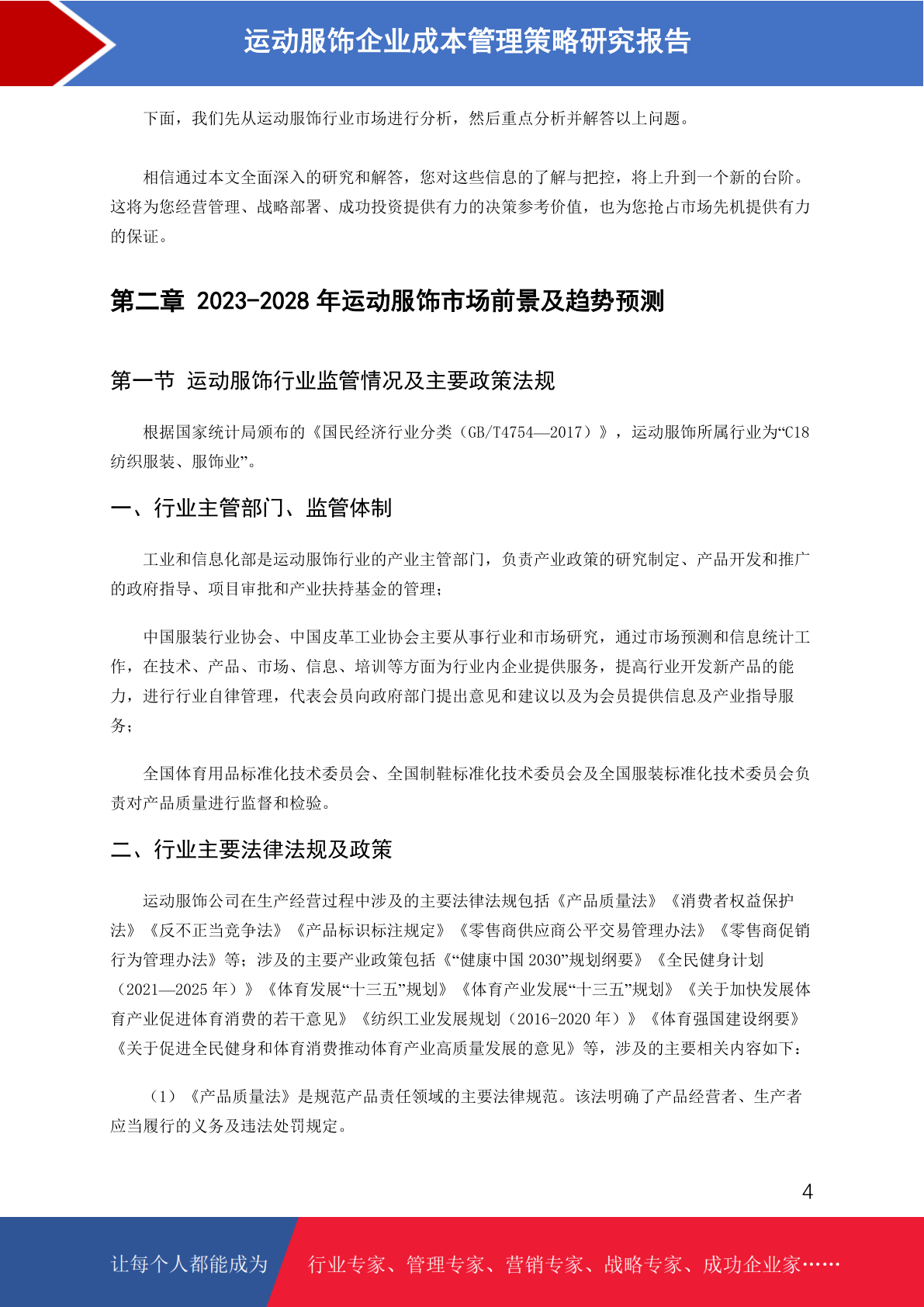 运动服饰企业成本管理策略研究报告

下面，我们先从运动服饰行业市场进行分析，然后重点分析并解答以上问题。

相信通过本文全面深入的研究和解答，您对这些信息的了解与把控，将上升到一个新的台阶。这将为您经营管理、战略部署、成功投资提供有力的决策参考价值，也为您抢占市场先机提供有力的保证。

第二章 2023-2028 年运动服饰市场前景及趋势预测

第一节 运动服饰行业监管情况及主要政策法规

根据国家统计局颁布的《国民经济行业分类（GB/T4754—2017）》，运动服饰所属行业为“C18 纺织服装、服饰业”。

一、行业主管部门、监管体制

工业和信息化部是运动服饰行业的产业主管部门，负责产业政策的研究制定、产品开发和推广的政府指导、项目审批和产业扶持基金的管理；

中国服装行业协会、中国皮革工业协会主要从事行业和市场研究，通过市场预测和信息统计工作，在技术、产品、市场、信息、培训等方面为行业内企业提供服务，提高行业开发新产品的能力，进行行业自律管理，代表会员向政府部门提出意见和建议以及为会员提供信息及产业指导服务；

全国体育用品标准化技术委员会、全国制鞋标准化技术委员会及全国服装标准化技术委员会负责对产品质量进行监督和检验。

二、行业主要法律法规及政策

运动服饰公司在生产经营过程中涉及的主要法律法规包括《产品质量法》《消费者权益保护法》《反不正当竞争法》《产品标识标注规定》《零售商供应商公平交易管理办法》《零售商促销行为管理办法》等；涉及的主要产业政策包括《“健康中国 2030”规划纲要》《全民健身计划（2021—2025 年）》《体育发展“十三五”规划》《体育产业发展“十三五”规划》《关于加快发展体育产业促进体育消费的若干意见》《纺织工业发展规划（2016-2020 年）》《体育强国建设纲要》《关于促进全民健身和体育消费推动体育产业高质量发展的意见》等，涉及的主要相关内容如下：

（1）《产品质量法》是规范产品责任领域的主要法律规范。该法明确了产品经营者、生产者应当履行的义务及违法处罚规定。

4

让每个人都能成为 行业专家、管理专家、营销专家、战略专家、成功企业家……